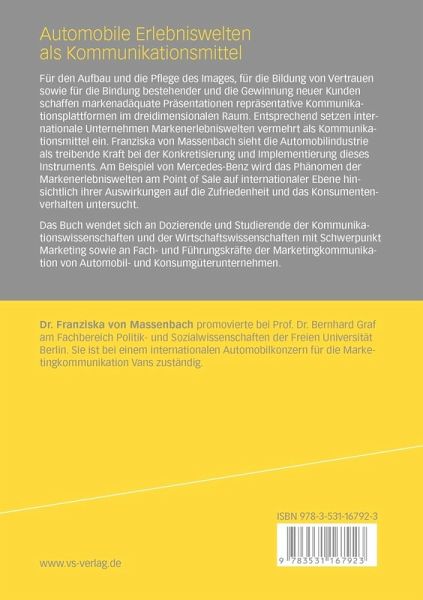 Automobile Erlebniswelten als Kommunikationsmittel

Für den Aufbau und die Pflege des Images, für die Bildung von Vertrauen sowie für die Bindung bestehender und die Gewinnung neuer Kunden schaffen markenadäquate Präsentationen repräsentative Kommunikationsplattformen im dreidimensionalen Raum. Entsprechend setzen internationale Unternehmen Markenerlebniswelten vermehrt als Kommunikationsmittel ein. Franziska von Massenbach sieht die Automobilindustrie als treibende Kraft bei der Konkretisierung und Implementierung dieses Instruments. Am Beispiel von Mercedes-Benz wird das Phänomen der Markenerlebniswelten am Point of Sale auf internationaler Ebene hinsichtlich ihrer Auswirkungen auf die Zufriedenheit und das Konsumentenverhalten untersucht.

Das Buch wendet sich an Dozierende und Studierende der Kommunikationswissenschaften und der Wirtschaftswissenschaften mit Schwerpunkt Marketing sowie an Fach- und Führungskräfte der Marketingkommunikation von Automobil- und Konsumgüterunternehmen.

Dr. Franziska von Massenbach promovierte bei Prof. Dr. Bernhard Graf am Fachbereich Politik- und Sozialwissenschaften der Freien Universität Berlin. Sie ist bei einem internationalen Automobilkonzern für die Marketingkommunikation Vans zuständig.

ISBN 978-3-531-16792-3

9 783531 167923

www.vs-verlag.de